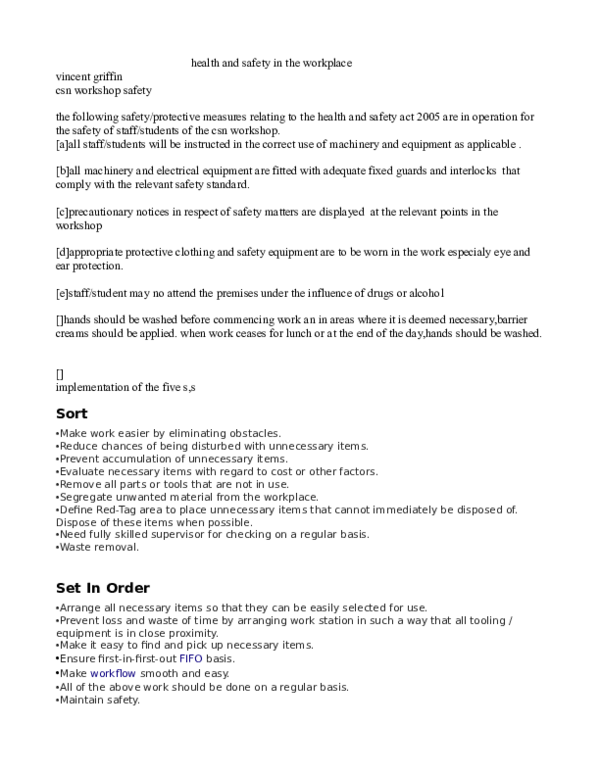 health and safety in the workplace

vincent griffin
csn workshop safety

the following safety/protective measures relating to the health and safety act 2005 are in operation for the safety of staff/students of the csn workshop.
[a]all staff/students will be instructed in the correct use of machinery and equipment as applicable .

[b]all machinery and electrical equipment are fitted with adequate fixed guards and interlocks that comply with the relevant safety standard.

[c]precautionary notices in respect of safety matters are displayed at the relevant points in the workshop

[d]appropriate protective clothing and safety equipment are to be worn in the work especialy eye and ear protection.

[e]staff/student may no attend the premises under the influence of drugs or alcohol

[]hands should be washed before commencing work an in areas where it is deemed necessary,barrier creams should be applied. when work ceases for lunch or at the end of the day,hands should be washed.

[]
implementation of the five s,s

Sort

• Make work easier by eliminating obstacles.
• Reduce chances of being disturbed with unnecessary items.
• Prevent accumulation of unnecessary items.
• Evaluate necessary items with regard to cost or other factors.
• Remove all parts or tools that are not in use.
• Segregate unwanted material from the workplace.
• Define Red-Tag area to place unnecessary items that cannot immediately be disposed of. Dispose of these items when possible.
• Need fully skilled supervisor for checking on a regular basis.
• Waste removal.

Set In Order

• Arrange all necessary items so that they can be easily selected for use.
• Prevent loss and waste of time by arranging work station in such a way that all tooling / equipment is in close proximity.
• Make it easy to find and pick up necessary items.
• Ensure first-in-first-out FIFO basis.
• Make workflow smooth and easy.
• All of the above work should be done on a regular basis.
• Maintain safety.